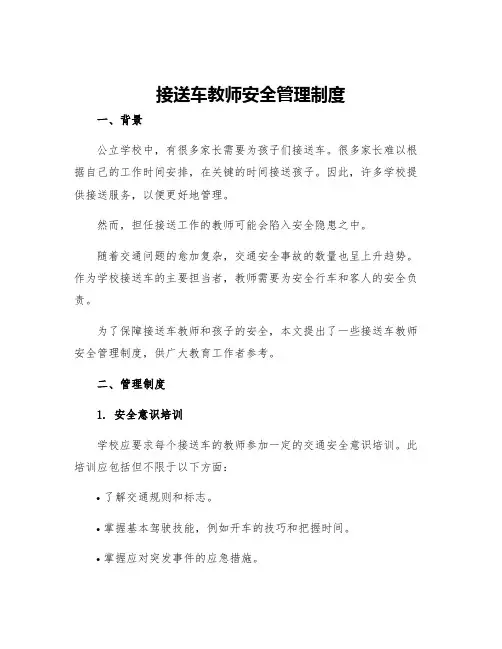 接送车教师安全管理制度

一、背景

公立学校中，有很多家长需要为孩子们接送车。很多家长难以根据自己的工作时间安排，在关键的时间接送孩子。因此，许多学校提供接送服务，以便更好地管理。

然而，担任接送工作的教师可能会陷入安全隐患之中。

随着交通问题的愈加复杂，交通安全事故的数量也呈上升趋势。作为学校接送车的主要担当者，教师需要为安全行车和客人的安全负责。

为了保障接送车教师和孩子的安全，本文提出了一些接送车教师安全管理制度，供广大教育工作者参考。

二、管理制度

1. 安全意识培训

学校应要求每个接送车的教师参加一定的交通安全意识培训。此培训应包括但不限于以下方面：

• 了解交通规则和标志。

• 掌握基本驾驶技能，例如开车的技巧和把握时间。

• 掌握应对突发事件的应急措施。